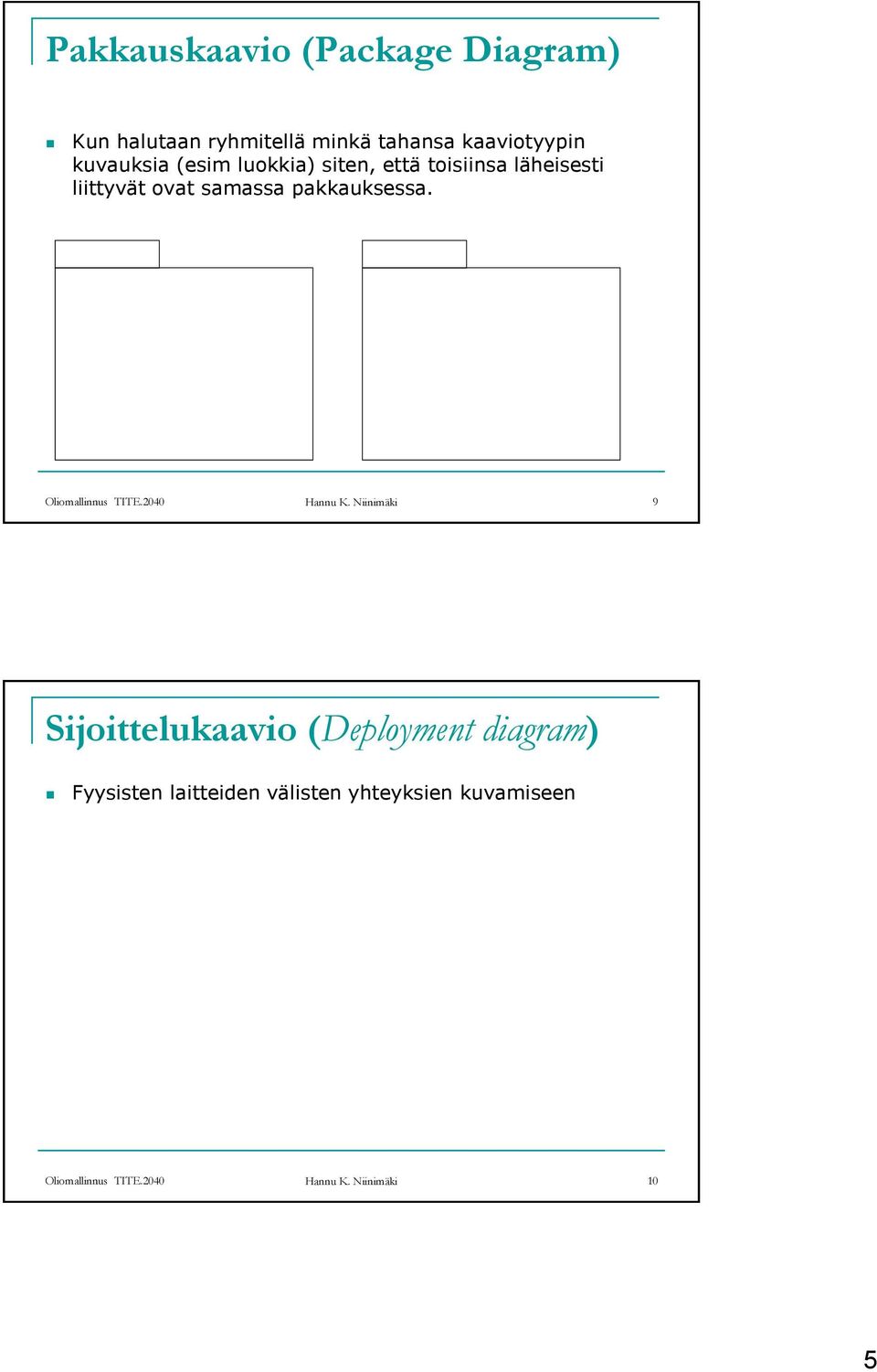 Pakkauskaavio (Package Diagram)

Kun halutaan ryhmitellä minkä tahansa kaaviotyypin kuvauksia (esim luokkia) siten, että toisiinsa läheisesti liittyvät ovat samassa pakkauksessa.

Oliomallinnus TITE.2040 Hannu K. Niinimäki 9

Sijoittelukaavio (Deployment diagram)

Fyysisten laitteiden välisten yhteyksien kuvamiseen

Oliomallinnus TITE.2040 Hannu K. Niinimäki 10

5